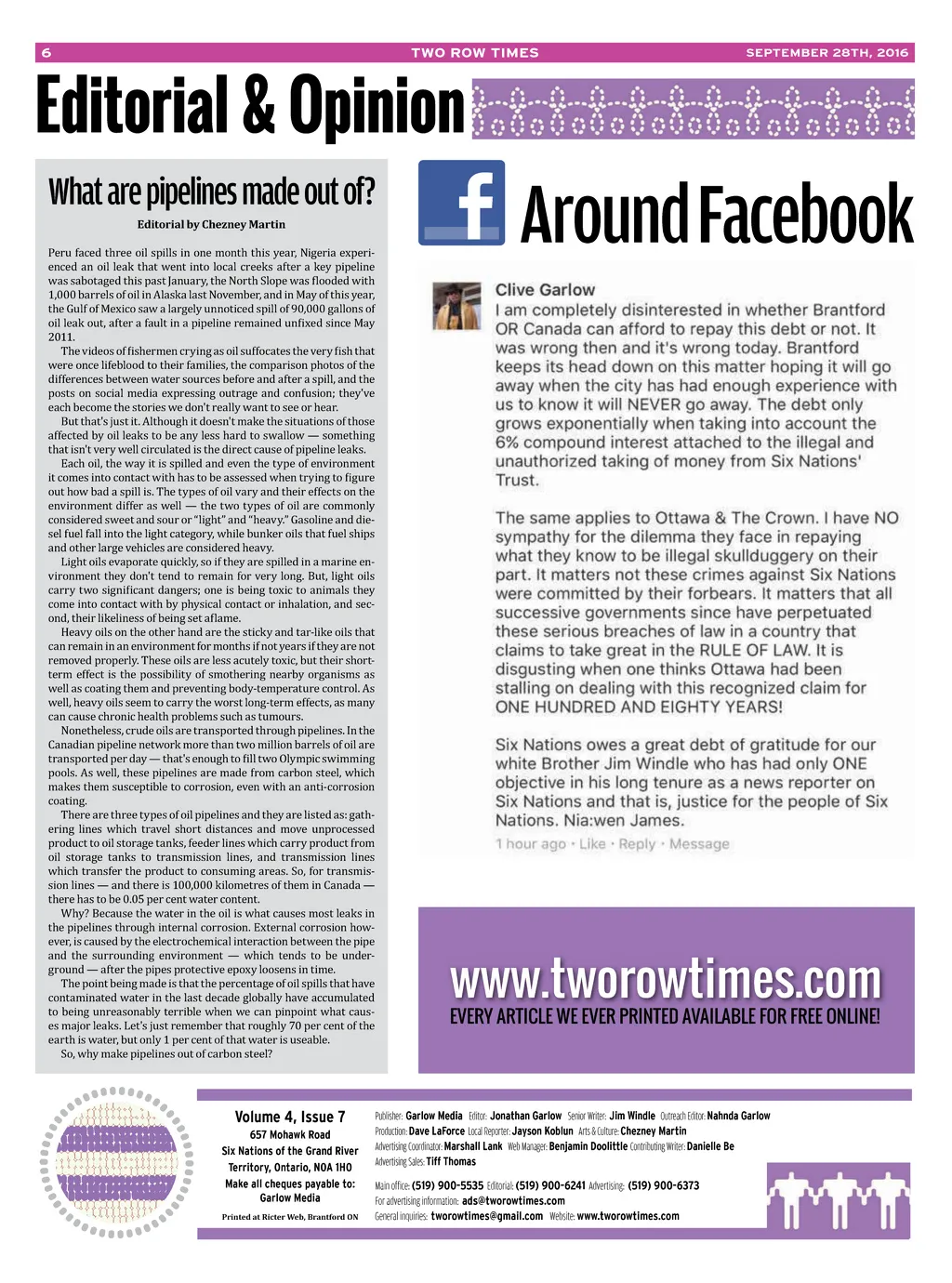 6 TWO ROW TIMES SEPTEMBER 28TH, 2016

Editorial & Opinion

What are pipelines made out of?

Editorial by Chezney Martin

Peru faced three oil spills in one month this year, Nigeria experienced an oil leak that went into local creeks after a key pipeline was sabotaged this past January, the North Slope was flooded with 1,000 barrels of oil in Alaska last November, and in May of this year, the Gulf of Mexico saw a largely unnoticed spill of 90,000 gallons of oil leak out, after a fault in a pipeline remained unfixed since May 2011.

The videos of fishermen crying as oil suffocates the very fish that were once lifeblood to their families, the comparison photos of the differences between water sources before and after a spill, and the posts on social media expressing outrage and confusion; they've each become the stories we don't really want to see or hear.

But that's just it. Although it doesn't make the situations of those affected by oil leaks to be any less hard to swallow — something that isn't very well circulated is the direct cause of pipeline leaks.

Each oil, the way it is spilled and even the type of environment it comes into contact with has to be assessed when trying to figure out how bad a spill is. The types of oil vary and their effects on the environment differ as well — the two types of oil are commonly considered sweet and sour or "light" and "heavy." Gasoline and diesel fuel fall into the light category, while bunker oils that fuel ships and other large vehicles are considered heavy.

Light oils evaporate quickly, so if they are spilled in a marine environment they don't tend to remain for very long. But, light oils carry two significant dangers; one is being toxic to animals they come into contact with by physical contact or inhalation, and second, their likeliness of being set aflame.

Heavy oils on the other hand are the sticky and tar-like oils that can remain in an environment for months if not years if they are not removed properly. These oils are less acutely toxic, but their short-term effect is the possibility of smothering nearby organisms as well as coating them and preventing body-temperature control. As well, heavy oils seem to carry the worst long-term effects, as many can cause chronic health problems such as tumours.

Nonetheless, crude oils are transported through pipelines. In the Canadian pipeline network more than two million barrels of oil are transported per day — that's enough to fill two Olympic swimming pools. As well, these pipelines are made from carbon steel, which makes them susceptible to corrosion, even with an anti-corrosion coating.

There are three types of oil pipelines and they are listed as: gathering lines which travel short distances and move unprocessed product to oil storage tanks, feeder lines which carry product from oil storage tanks to transmission lines, and transmission lines which transfer the product to consuming areas. So, for transmission lines — and there is 100,000 kilometres of them in Canada — there has to be 0.05 per cent water content.

Why? Because the water in the oil is what causes most leaks in the pipelines through internal corrosion. External corrosion however, is caused by the electrochemical interaction between the pipe and the surrounding environment — which tends to be underground — after the pipes protective epoxy loosens in time.

The point being made is that the percentage of oil spills that have contaminated water in the last decade globally have accumulated to being unreasonably terrible when we can pinpoint what causes major leaks. Let's just remember that roughly 70 per cent of the earth is water, but only 1 per cent of that water is useable.

So, why make pipelines out of carbon steel?

f Around Facebook

Clive Garlow
I am completely disinterested in whether Brantford OR Canada can afford to repay this debt or not. It was wrong then and it's wrong today. Brantford keeps its head down on this matter hoping it will go away when the city has had enough experience with us to know it will NEVER go away. The debt only grows exponentially when taking into account the 6% compound interest attached to the illegal and unauthorized taking of money from Six Nations' Trust.

The same applies to Ottawa & The Crown. I have NO sympathy for the dilemma they face in repaying what they know to be illegal skullduggery on their part. It matters not these crimes against Six Nations were committed by their forbears. It matters that all successive governments since have perpetuated these serious breaches of law in a country that claims to take great in the RULE OF LAW. It is disgusting when one thinks Ottawa had been stalling on dealing with this recognized claim for ONE HUNDRED AND EIGHTY YEARS!

Six Nations owes a great debt of gratitude for our white Brother Jim Windle who has had only ONE objective in his long tenure as a news reporter on Six Nations and that is, justice for the people of Six Nations. Nia:wen James.

1 hour ago · Like · Reply · Message

www.tworowtimes.com
EVERY ARTICLE WE EVER PRINTED AVAILABLE FOR FREE ONLINE!

Volume 4, Issue 7
657 Mohawk Road
Six Nations of the Grand River
Territory, Ontario, N0A 1H0
Make all cheques payable to:
Garlow Media
Printed at Ricter Web, Brantford ON

Publisher: Garlow Media Editor: Jonathan Garlow Senior Writer: Jim Windle Outreach Editor: Nahnda Garlow
Production: Dave LaForce Local Reporter: Jayson Koblun Arts & Culture: Chezney Martin
Advertising Coordinator: Marshall Lank Web Manager: Benjamin Doolittle Contributing Writer: Danielle Be
Advertising Sales: Tiff Thomas
Main office: (519) 900-5535 Editorial: (519) 900-6241 Advertising: (519) 900-6373
For advertising information: ads@tworowtimes.com
General inquiries: tworowtimes@gmail.com Website: www.tworowtimes.com